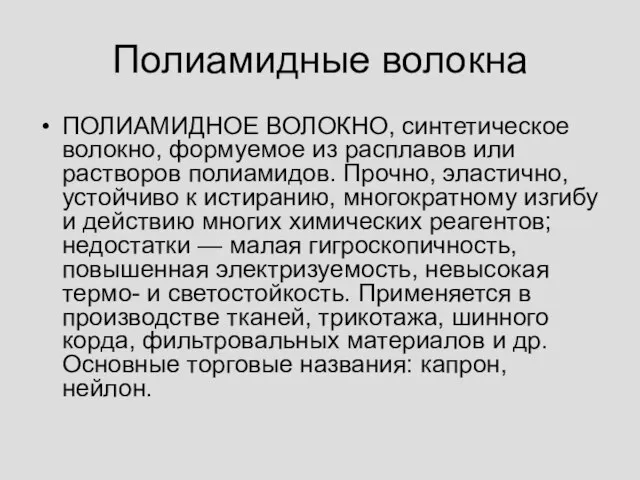 Полиамидные волокна

• ПОЛИАМИДНОЕ ВОЛОКНО, синтетическое волокно, формуемое из расплавов или растворов полиамидов. Прочно, эластично, устойчиво к истиранию, многократному изгибу и действию многих химических реагентов; недостатки — малая гигроскопичность, повышенная электризуемость, невысокая термо- и светостойкость. Применяется в производстве тканей, трикотажа, шинного корда, фильтровальных материалов и др. Основные торговые названия: капрон, нейлон.